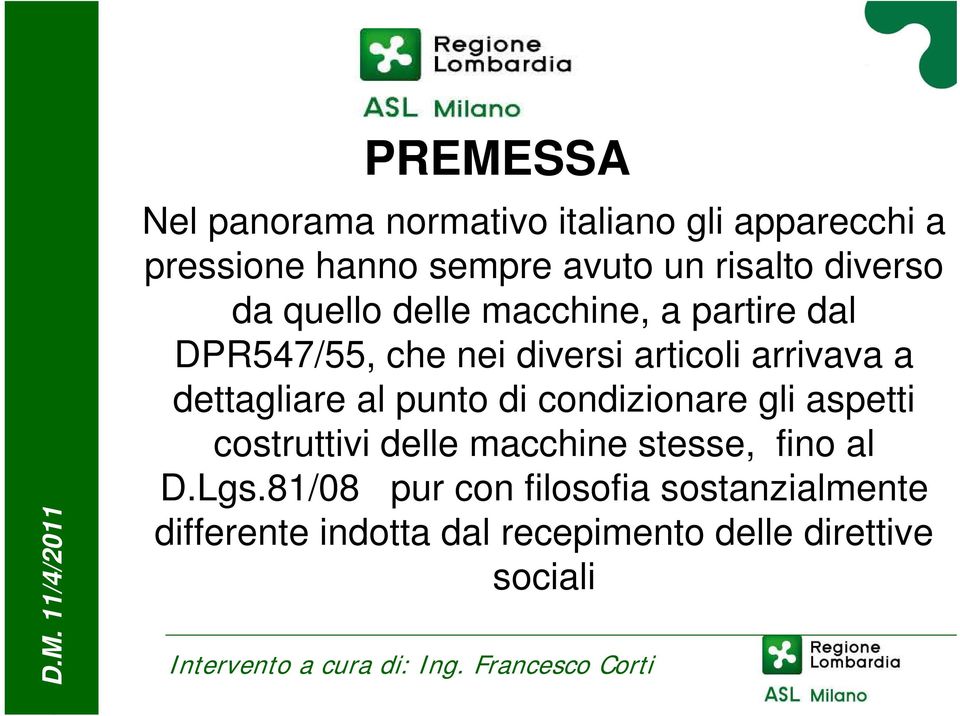 Regione Lombardia

ASL Milano

PREMESSA

Nel panorama normativo italiano gli apparecchi a pressione hanno sempre avuto un risalto diverso da quello delle macchine, a partire dal DPR547/55, che nei diversi articoli arrivava a dettagliare al punto di condizionare gli aspetti costruttivi delle macchine stesse, fino al D.Lgs.81/08 pur con filosofia sostanzialmente differente indotta dal recepimento delle direttive sociali

D.M. 11/4/2011

Intervento a cura di: Ing. Francesco Corti

Regione Lombardia

ASL Milano